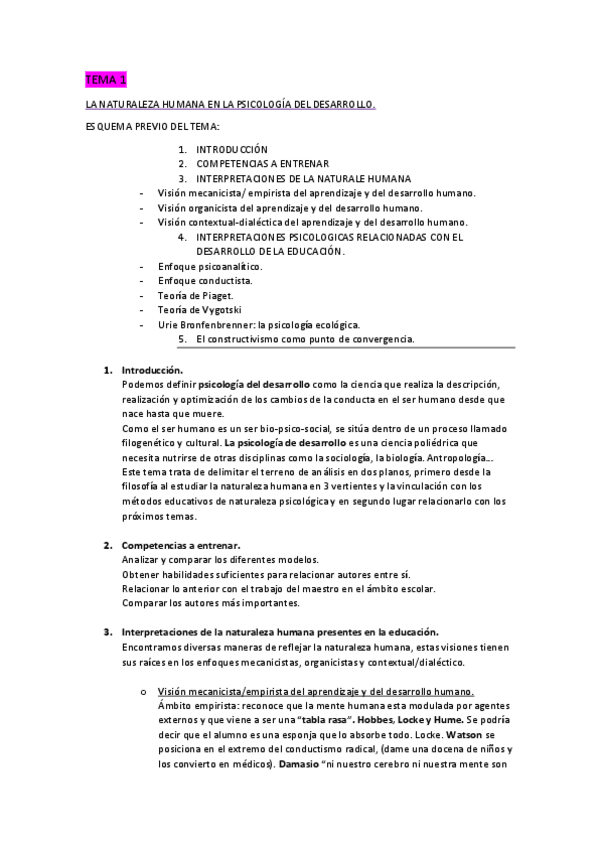 TEMA 1

LA NATURALEZA HUMANA EN LA PSICOLOGÍA DEL DESARROLLO.

ESQUEMA PREVIO DEL TEMA:

1. INTRODUCCIÓN
2. COMPETENCIAS A ENTRENAR
3. INTERPRETACIONES DE LA NATURALE HUMANA

- Visión mecanicista/ empirista del aprendizaje y del desarrollo humano.
- Visión organicista del aprendizaje y del desarrollo humano.
- Visión contextual-dialéctica del aprendizaje y del desarrollo humano.

4. INTERPRETACIONES PSICOLOGICAS RELACIONADAS CON EL DESARROLLO DE LA EDUCACIÓN.

- Enfoque psicoanalítico.
- Enfoque conductista.
- Teoría de Piaget.
- Teoría de Vygotski
- Urie Bronfenbrenner: la psicología ecológica.

5. El constructivismo como punto de convergencia.

1. Introducción.
Podemos definir psicología del desarrollo como la ciencia que realiza la descripción, realización y optimización de los cambios de la conducta en el ser humano desde que nace hasta que muere.
Como el ser humano es un ser bio-psico-social, se sitúa dentro de un proceso llamado filogenético y cultural. La psicología de desarrollo es una ciencia poliédrica que necesita nutrirse de otras disciplinas como la sociología, la biología. Antropología...
Este tema trata de delimitar el terreno de análisis en dos planos, primero desde la filosofía al estudiar la naturaleza humana en 3 vertientes y la vinculación con los métodos educativos de naturaleza psicológica y en segundo lugar relacionarlo con los próximos temas.

2. Competencias a entrenar.
Analizar y comparar los diferentes modelos.
Obtener habilidades suficientes para relacionar autores entre sí.
Relacionar lo anterior con el trabajo del maestro en el ámbito escolar.
Comparar los autores más importantes.

3. Interpretaciones de la naturaleza humana presentes en la educación.
Encontramos diversas maneras de reflejar la naturaleza humana, estas visiones tienen sus raíces en los enfoques mecanicistas, organicistas y contextual/dialéctico.

o Visión mecanicista/empirista del aprendizaje y del desarrollo humano.
Ámbito empirista: reconoce que la mente humana esta modulada por agentes externos y que viene a ser una "tabla rasa". Hobbes, Locke y Hume. Se podría decir que el alumno es una esponja que lo absorbe todo. Locke. Watson se posiciona en el extremo del conductismo radical, (dame una docena de niños y los convierto en médicos). Damasio "ni nuestro cerebro ni nuestra mente son